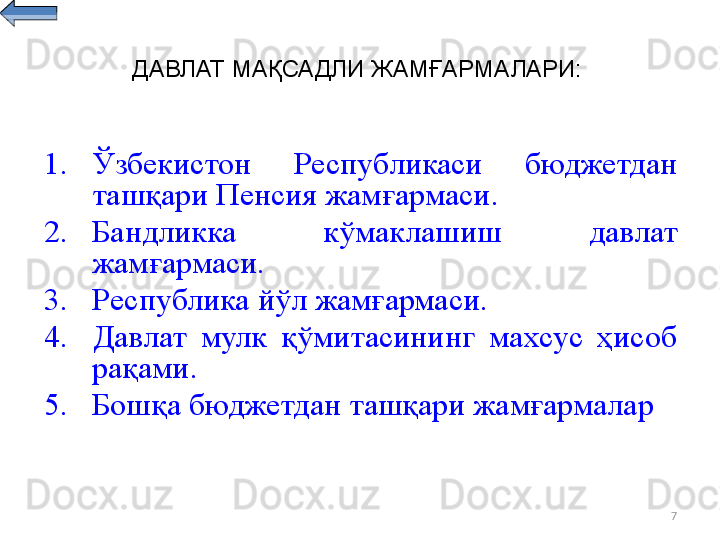 ДАВЛАТ МАҚСАДЛИ ЖАМҒАРМАЛАРИ:

1. Ўзбекистон Республикаси бюджетдан ташқари Пенсия жамғармаси.
2. Бандликка кўмаклашиш давлат жамғармаси.
3. Республика йўл жамғармаси.
4. Давлат мулк қўмитасининг махсус ҳисоб рақами.
5. Бошқа бюджетдан ташқари жамғармалар

7

Docx.uz